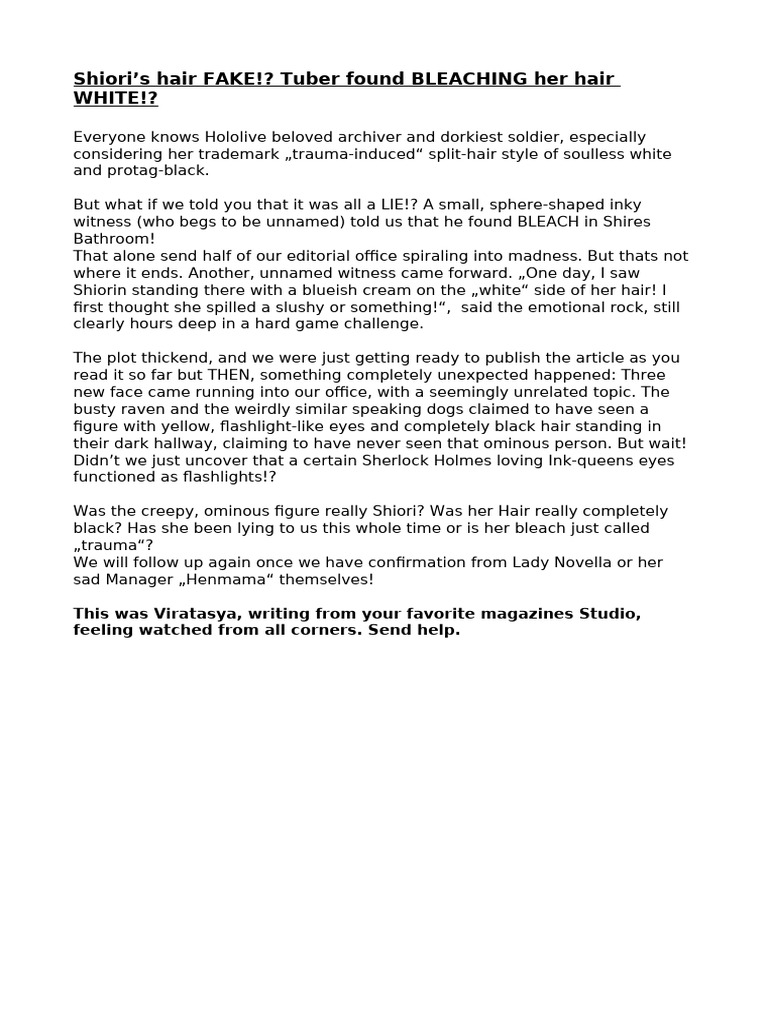 Shiori’s hair FAKE!? Tuber found BLEACHING her hair WHITE!?

Everyone knows Hololive beloved archiver and dorkiest soldier, especially considering her trademark „trauma-induced“ split-hair style of soulless white and protag-black.

But what if we told you that it was all a LIE!? A small, sphere-shaped inky witness (who begs to be unnamed) told us that he found BLEACH in Shires Bathroom!
That alone send half of our editorial office spiraling into madness. But thats not where it ends. Another, unnamed witness came forward. „One day, I saw Shiorin standing there with a blueish cream on the „white“ side of her hair! I first thought she spilled a slushy or something!“, said the emotional rock, still clearly hours deep in a hard game challenge.

The plot thickend, and we were just getting ready to publish the article as you read it so far but THEN, something completely unexpected happened: Three new face came running into our office, with a seemingly unrelated topic. The busty raven and the weirdly similar speaking dogs claimed to have seen a figure with yellow, flashlight-like eyes and completely black hair standing in their dark hallway, claiming to have never seen that ominous person. But wait! Didn’t we just uncover that a certain Sherlock Holmes loving Ink-queens eyes functioned as flashlights!?

Was the creepy, ominous figure really Shiori? Was her Hair really completely black? Has she been lying to us this whole time or is her bleach just called „trauma“?
We will follow up again once we have confirmation from Lady Novella or her sad Manager „Henmama“ themselves!

This was Viratasya, writing from your favorite magazines Studio, feeling watched from all corners. Send help.